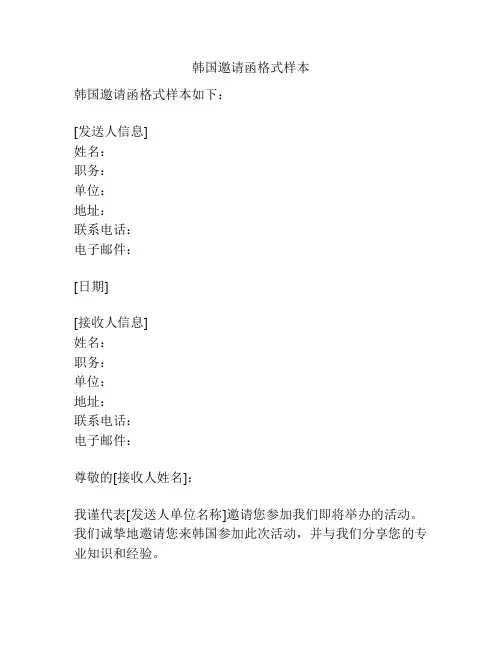 韩国邀请函格式样本

韩国邀请函格式样本如下：

[发送人信息]
姓名：
职务：
单位：
地址：
联系电话：
电子邮件：

[日期]

[接收人信息]
姓名：
职务：
单位：
地址：
联系电话：
电子邮件：

尊敬的[接收人姓名]：

我谨代表[发送人单位名称]邀请您参加我们即将举办的活动。我们诚挚地邀请您来韩国参加此次活动，并与我们分享您的专业知识和经验。